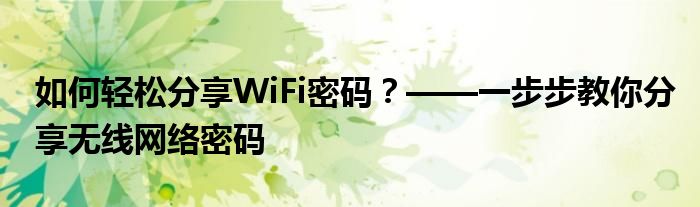 如何轻松分享WiFi密码？——一步步教你分享无线网络密码